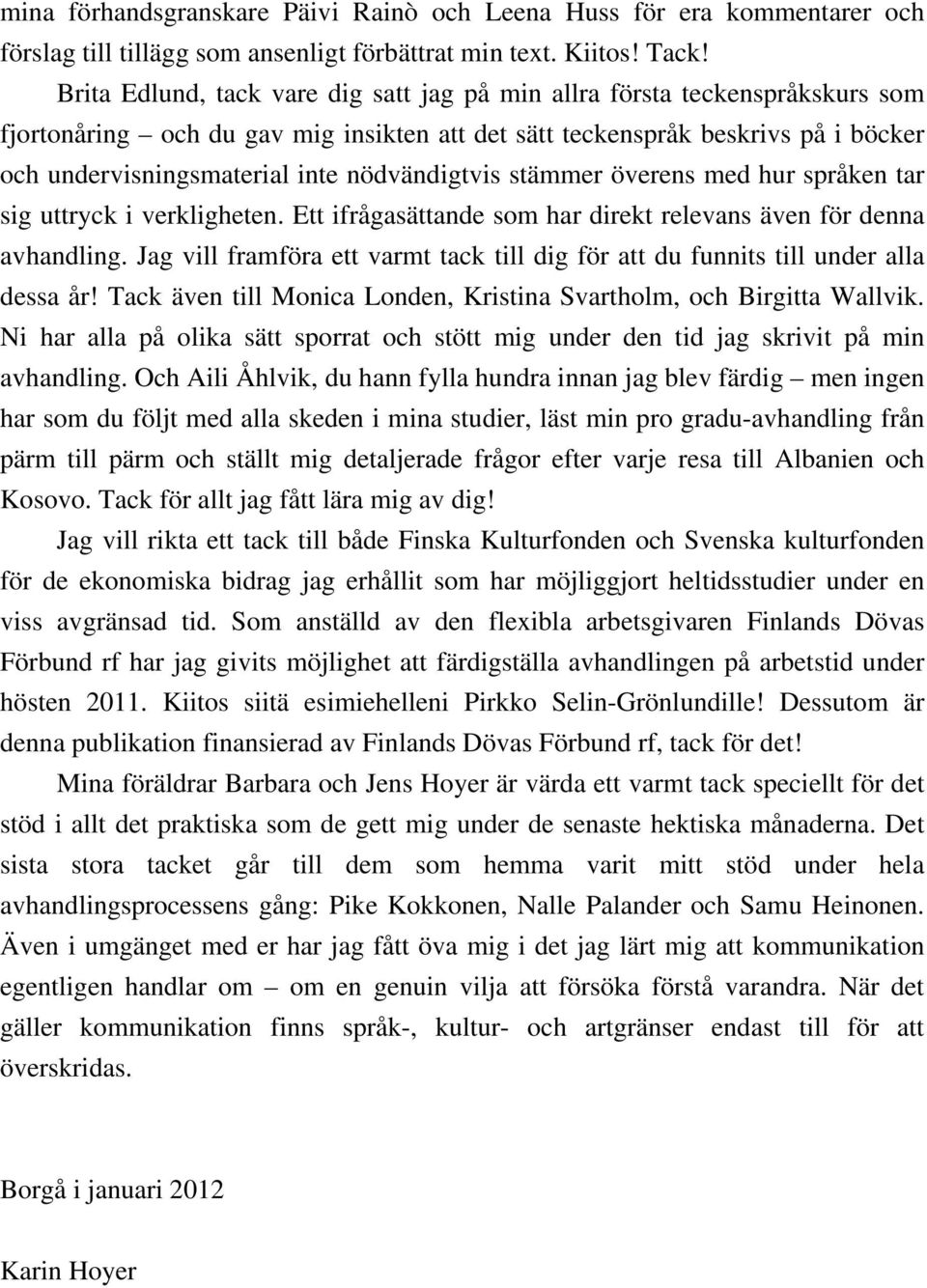 mina förhandsgranskare Päivi Rainò och Leena Huss för era kommentarer och förslag till tillägg som ansenligt förbättrat min text. Kiitos! Tack!

Brita Edlund, tack vare dig satt jag på min allra första teckenspråkskurs som fjortonåring – och du gav mig insikten att det sätt teckenspråk beskrivs på i böcker och undervisningsmaterial inte nödvändigtvis stämmer överens med hur språken tar sig uttryck i verkligheten. Ett ifrågasättande som har direkt relevans även för denna avhandling. Jag vill framföra ett varmt tack till dig för att du funnits till under alla dessa år! Tack även till Monica Londen, Kristina Svartholm, och Birgitta Wallvik. Ni har alla på olika sätt sporrat och stött mig under den tid jag skrivit på min avhandling. Och Aili Åhlvik, du hann fylla hundra innan jag blev färdig – men ingen har som du följt med alla skeden i mina studier, läst min pro gradu-avhandling från pärm till pärm och ställt mig detaljerade frågor efter varje resa till Albanien och Kosovo. Tack för allt jag fått lära mig av dig!

Jag vill rikta ett tack till både Finska Kulturfonden och Svenska kulturfonden för de ekonomiska bidrag jag erhållit som har möjliggjort heltidsstudier under en viss avgränsad tid. Som anställd av den flexibla arbetsgivaren Finlands Dövas Förbund rf har jag givits möjlighet att färdigställa avhandlingen på arbetstid under hösten 2011. Kiitos siitä esimiehelleni Pirkko Selin-Grönlundille! Dessutom är denna publikation finansierad av Finlands Dövas Förbund rf, tack för det!

Mina föräldrar Barbara och Jens Hoyer är värda ett varmt tack speciellt för det stöd i allt det praktiska som de gett mig under de senaste hektiska månaderna. Det sista stora tacket går till dem som hemma varit mitt stöd under hela avhandlingsprocessens gång: Pike Kokkonen, Nalle Palander och Samu Heinonen. Även i umgänget med er har jag fått öva mig i det jag lärt mig att kommunikation egentligen handlar om – om en genuin vilja att försöka förstå varandra. När det gäller kommunikation finns språk-, kultur- och artgränser endast till för att överskridas.

Borgå i januari 2012

Karin Hoyer